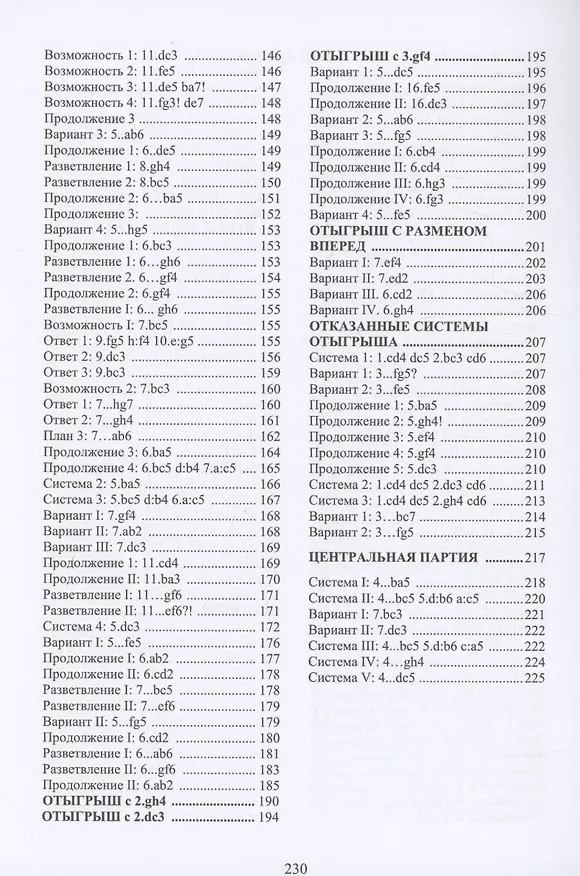 Возможность 1: 11.dc3 146
Возможность 2: 11.fe5 146
Возможность 3: 11.de5 ba7! 147
Возможность 4: 11.fg3! de7 148
Продолжение 3 148
Вариант 3: 5..ab6 149
Продолжение 1: 6..de5 149
Разветвление 1: 8.gh4 149
Разветвление 2: 8.bc5 150
Продолжение 2: 6…ba5 151
Продолжение 3: 152
Вариант 4: 5...hg5 153
Продолжение 1: 6.bc3 153
Разветвление 1: 6…gh6 153
Разветвление 2. 6…gf4 154
Продолжение 2: 6.gf4 155
Разветвление I: 6… gh6 155
Возможность I: 7.bc5 155
Ответ 1: 9.fg5 h:f4 10.e:g5 155
Ответ 2: 9.dc3 156
Ответ 3: 9.bc3 159
Возможность 2: 7.bc3 160
Ответ 1: 7...hg7 160
Ответ 2: 7...gh4 161
План 3: 7...ab6 162
Продолжение 3: 6.ba5 164
Продолжение 4: 6.bc5 d:b4 7.a:c5 165
Система 2: 5.ba5 166
Система 3: 5.bc5 d:b4 6.a:c5 167
Вариант I: 7.gf4 168
Вариант II: 7.ab2 168
Вариант III: 7.dc3 169
Продолжение 1: 11.cd4 169
Продолжение II: 11.ba3 170
Разветвление I: 11…gf6 171
Разветвление II: 11...ef6?! 171
Система 4: 5.dc3 172
Вариант I: 5...fe5 176
Продолжение I: 6.ab2 177
Продолжение II: 6.cd2 178
Разветвление I: 7...bc5 178
Разветвление II: 7...ef6 179
Вариант II: 5...fg5 179
Продолжение I: 6.cd2 180
Разветвление I: 6...ab6 181
Разветвление II: 6…gf6 183
Продолжение II: 6.ab2 185
ОТЫГРЫШ с 2.gh4 190
ОТЫГРЫШ с 2.dc3 194

ОТЫГРЫШ с 3.gf4 195
Вариант 1: 5...dc5 195
Продолжение I: 16.fe5 196
Продолжение II: 16.dc3 197
Вариант 2: 5...ab6 198
Вариант 3: 5...fg5 198
Продолжение I: 6.cb4 199
Продолжение II: 6.cd4 199
Продолжение III: 6.hg3 199
Продолжение IV: 6.fg3 199
Вариант 4: 5...fe5 200
ОТЫГРЫШ С РАЗМЕНОМ ВПЕРЕД 201
Вариант I: 7.ef4 202
Вариант II: 7.ed2 203
Вариант III. 6.cd2 206
Вариант IV. 6.gh4 206
ОТКАЗАННЫЕ СИСТЕМЫ ОТЫГРЫША 207
Система 1: 1.cd4 dc5 2.bc3 cd6 207
Вариант 1: 3...fg5? 207
Вариант 2: 3...fe5 208
Продолжение 1: 5.ba5 209
Продолжение 2: 5.gh4! 209
Продолжение 3: 5.ef4 210
Продолжение 4: 5.gf4 210
Продолжение 5: 5.dc3 210
Система 2: 1.cd4 dc5 2.dc3 cd6 211
Система 3: 1.cd4 dc5 2.gh4 cd6 213
Вариант 1: 3...bc7 214
Вариант 2: 3…fg5 215

ЦЕНТРАЛЬНАЯ ПАРТИЯ 217

Система I: 4...ba5 218
Система II: 4...bc5 5.d:b6 a:c5 220
Вариант I: 7.bc3 221
Вариант II: 7.dc3 222
Система III: 4...bc5 5.d:b6 c:a5 222
Система IV: 4…gh4 224
Система V: 4...dc5 225

230